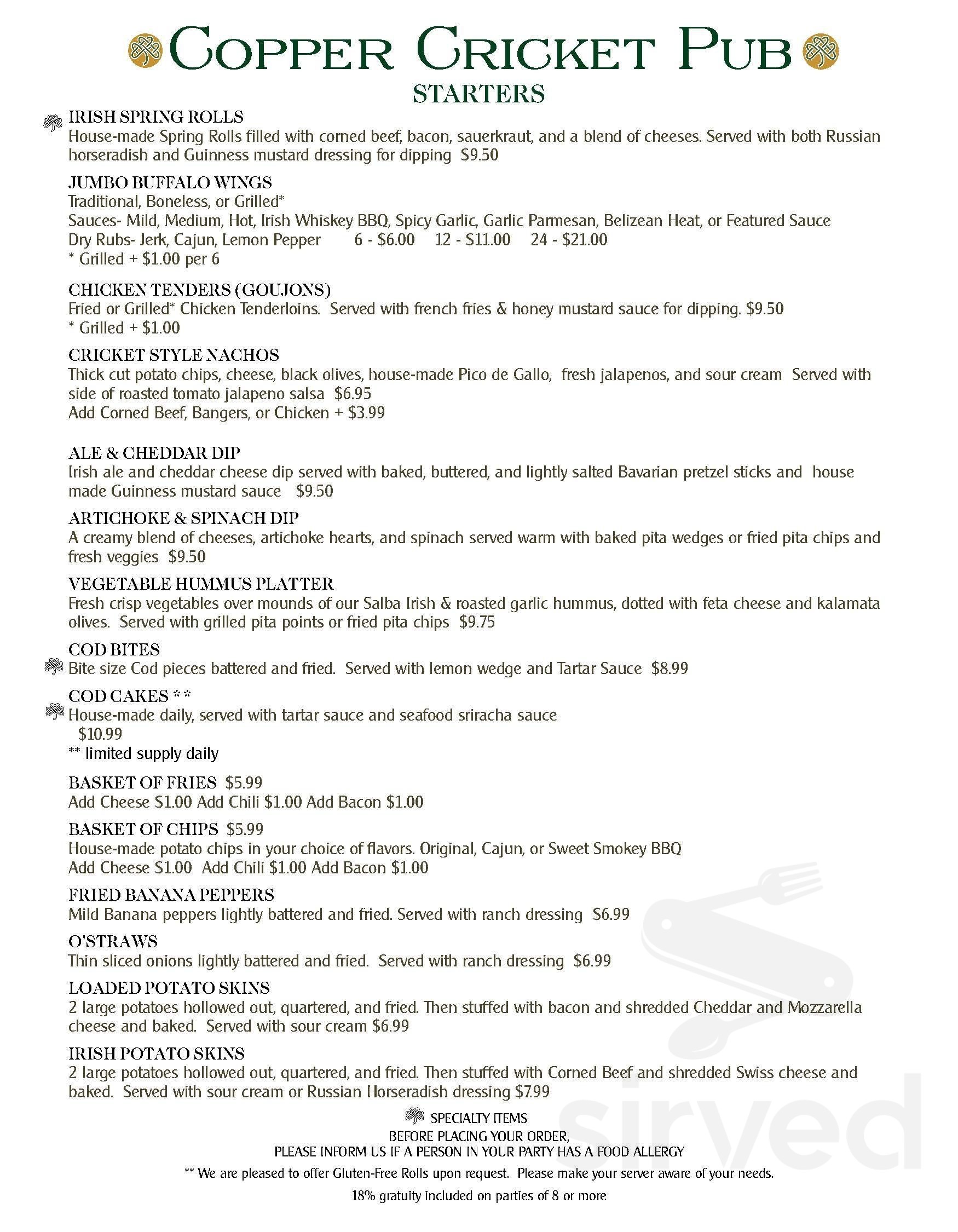 COPPER CRICKET PUB

STARTERS

IRISH SPRING ROLLS
House-made Spring Rolls filled with corned beef, bacon, sauerkraut, and a blend of cheeses. Served with both Russian horseradish and Guinness mustard dressing for dipping $9.50

JUMBO BUFFALO WINGS
Traditional, Boneless, or Grilled*
Sauces- Mild, Medium, Hot, Irish Whiskey BBQ, Spicy Garlic, Garlic Parmesan, Belizean Heat, or Featured Sauce
Dry Rubs- Jerk, Cajun, Lemon Pepper 6 - $6.00 12 - $11.00 24 - $21.00
* Grilled + $1.00 per 6

CHICKEN TENDERS (GOUJONS)
Fried or Grilled* Chicken Tenderloins. Served with french fries & honey mustard sauce for dipping. $9.50
* Grilled + $1.00

CRICKET STYLE NACHOS
Thick cut potato chips, cheese, black olives, house-made Pico de Gallo, fresh jalapenos, and sour cream Served with side of roasted tomato jalapeno salsa $6.95
Add Corned Beef, Bangers, or Chicken + $3.99

ALE & CHEDDAR DIP
Irish ale and cheddar cheese dip served with baked, buttered, and lightly salted Bavarian pretzel sticks and house made Guinness mustard sauce $9.50

ARTICHOKE & SPINACH DIP
A creamy blend of cheeses, artichoke hearts, and spinach served warm with baked pita wedges or fried pita chips and fresh veggies $9.50

VEGETABLE HUMMUS PLATTER
Fresh crisp vegetables over mounds of our Salba Irish & roasted garlic hummus, dotted with feta cheese and kalamata olives. Served with grilled pita points or fried pita chips $9.75

COD BITES
Bite size Cod pieces battered and fried. Served with lemon wedge and Tartar Sauce $8.99

COD CAKES **
House-made daily, served with tartar sauce and seafood sriracha sauce
$10.99
** limited supply daily

BASKET OF FRIES $5.99
Add Cheese $1.00 Add Chili $1.00 Add Bacon $1.00

BASKET OF CHIPS $5.99
House-made potato chips in your choice of flavors. Original, Cajun, or Sweet Smokey BBQ
Add Cheese $1.00 Add Chili $1.00 Add Bacon $1.00

FRIED BANANA PEPPERS
Mild Banana peppers lightly battered and fried. Served with ranch dressing $6.99

O'STRAWS
Thin sliced onions lightly battered and fried. Served with ranch dressing $6.99

LOADED POTATO SKINS
2 large potatoes hollowed out, quartered, and fried. Then stuffed with bacon and shredded Cheddar and Mozzarella cheese and baked. Served with sour cream $6.99

IRISH POTATO SKINS
2 large potatoes hollowed out, quartered, and fried. Then stuffed with Corned Beef and shredded Swiss cheese and baked. Served with sour cream or Russian Horseradish dressing $7.99

SPECIALTY ITEMS
BEFORE PLACING YOUR ORDER,
PLEASE INFORM US IF A PERSON IN YOUR PARTY HAS A FOOD ALLERGY
** We are pleased to offer Gluten-Free Rolls upon request. Please make your server aware of your needs.
18% gratuity included on parties of 8 or more

sirved